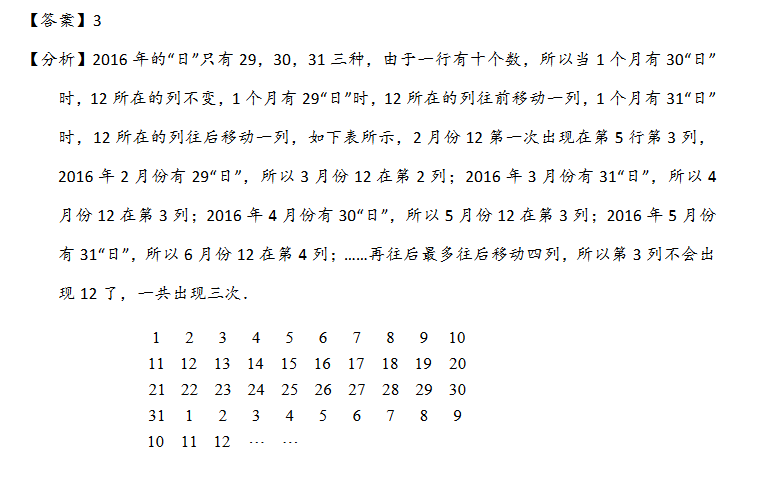 【答案】3

【分析】2016 年的“日”只有 29，30，31 三种，由于一行有十个数，所以当 1 个月有 30“日”时，12 所在的列不变，1 个月有 29“日”时，12 所在的列往前移动一列，1 个月有 31“日”时，12 所在的列往后移动一列，如下表所示，2 月份 12 第一次出现在第 5 行第 3 列，2016 年 2 月份有 29“日”，所以 3 月份 12 在第 2 列；2016 年 3 月份有 31“日”，所以 4 月份 12 在第 3 列；2016 年 4 月份有 30“日”，所以 5 月份 12 在第 3 列；2016 年 5 月份有 31“日”，所以 6 月份 12 在第 4 列；……再往后最多往后移动四列，所以第 3 列不会出现 12 了，一共出现三次．

| 1 | 2 | 3 | 4 | 5 | 6 | 7 | 8 | 9 | 10 |
|---|---|---|---|---|---|---|---|---|---|
| 11 | 12 | 13 | 14 | 15 | 16 | 17 | 18 | 19 | 20 |
| 21 | 22 | 23 | 24 | 25 | 26 | 27 | 28 | 29 | 30 |
| 31 | 1 | 2 | 3 | 4 | 5 | 6 | 7 | 8 | 9 |
| 10 | 11 | 12 | … | … | | | | | |